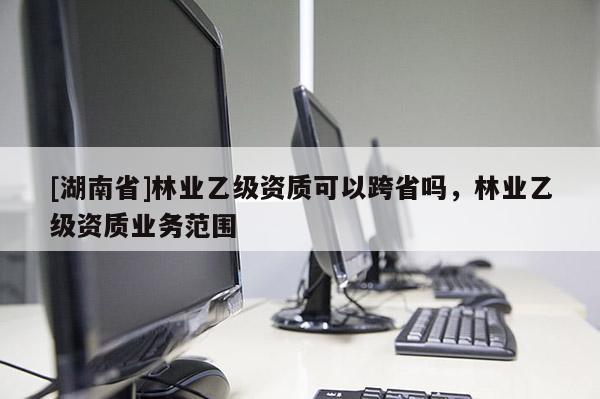 [湖南省]林业乙级资质可以跨省吗，林业乙级资质业务范围